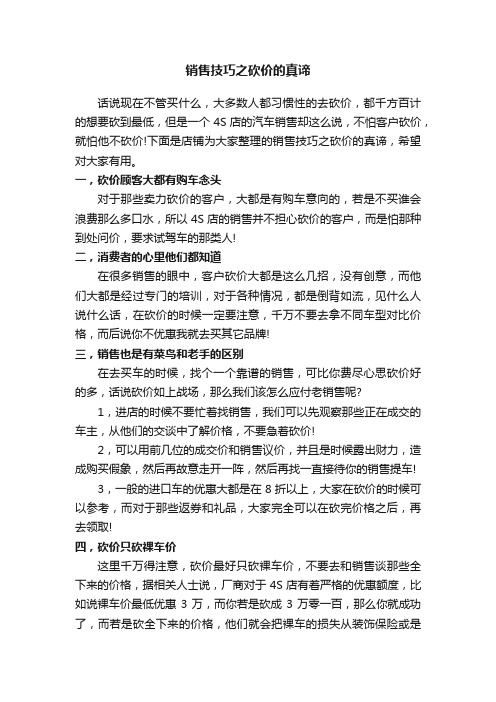 销售技巧之砍价的真谛

话说现在不管买什么，大多数人都习惯性的去砍价，都千方百计的想要砍到最低，但是一个 4S 店的汽车销售却这么说，不怕客户砍价，就怕他不砍价!下面是店铺为大家整理的销售技巧之砍价的真谛，希望对大家有用。

一，砍价顾客大都有购车念头

对于那些卖力砍价的客户，大都是有购车意向的，若是不买谁会浪费那么多口水，所以 4S 店的销售并不担心砍价的客户，而是怕那种到处问价，要求试驾车的那类人!

二，消费者的心里他们都知道

在很多销售的眼中，客户砍价大都是这么几招，没有创意，而他们大都是经过专门的培训，对于各种情况，都是倒背如流，见什么人说什么话，在砍价的时候一定要注意，千万不要去拿不同车型对比价格，而后说你不优惠我就去买其它品牌!

三，销售也是有菜鸟和老手的区别

在去买车的时候，找个一个靠谱的销售，可比你费尽心思砍价好的多，话说砍价如上战场，那么我们该怎么应付老销售呢?

1，进店的时候不要忙着找销售，我们可以先观察那些正在成交的车主，从他们的交谈中了解价格，不要急着砍价!

2，可以用前几位的成交价和销售议价，并且是时候露出财力，造成购买假象，然后再故意走开一阵，然后再找一直接待你的销售提车!

3，一般的进口车的优惠大都是在 8 折以上，大家在砍价的时候可以参考，而对于那些返券和礼品，大家完全可以在砍完价格之后，再去领取!

四，砍价只砍裸车价

这里千万得注意，砍价最好只砍裸车价，不要去和销售谈那些全下来的价格，据相关人士说，厂商对于 4S 店有着严格的优惠额度，比如说裸车价最低优惠 3 万，而你若是砍成 3 万零一百，那么你就成功了，而若是砍全下来的价格，他们就会把裸车的损失从装饰保险或是